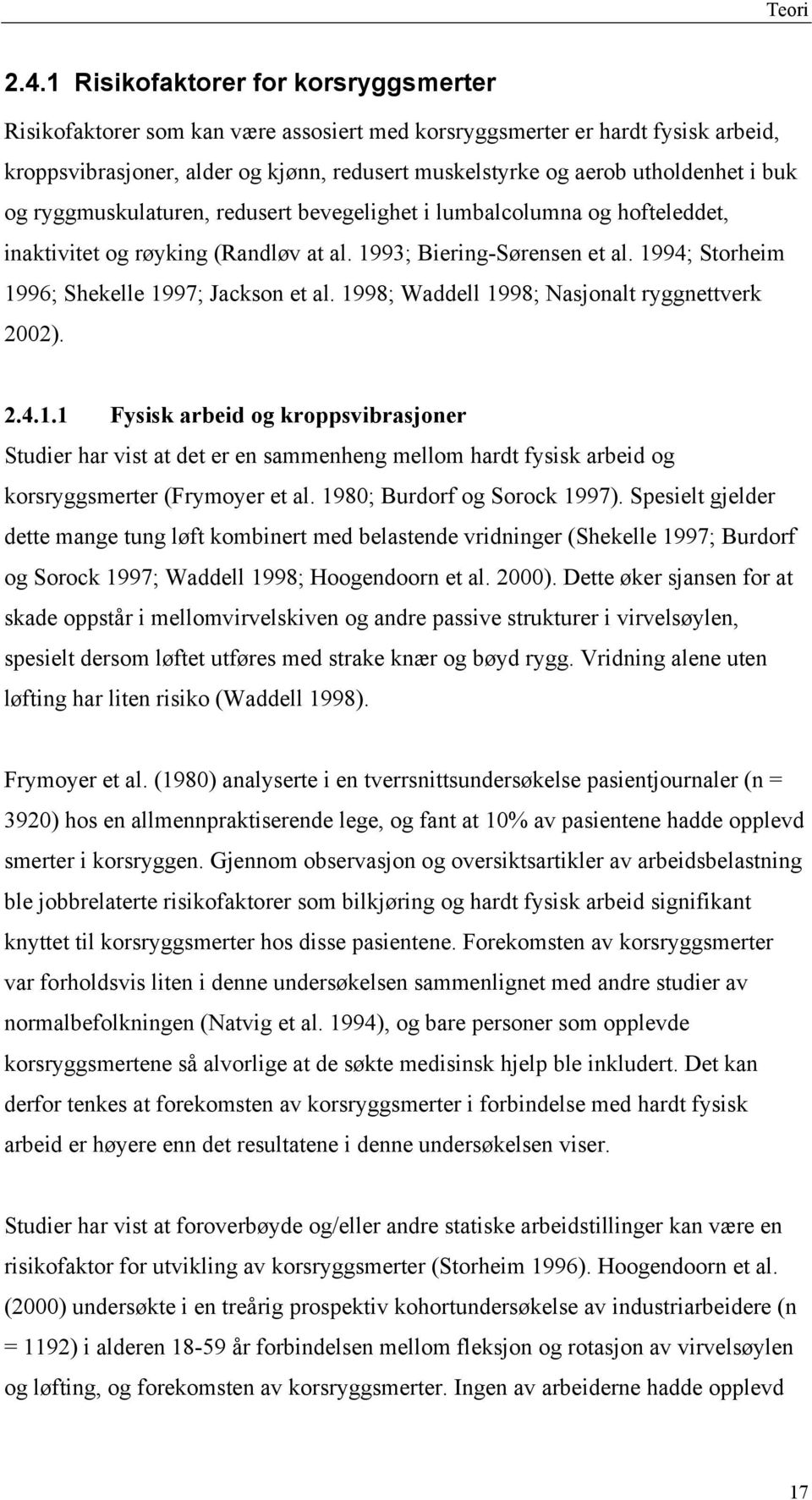 Teori

2.4.1 Risikofaktorer for korsryggsmerter

Risikofaktorer som kan være assosiert med korsryggsmerter er hardt fysisk arbeid, kroppsvibrasjoner, alder og kjønn, redusert muskelstyrke og aerob utholdenhet i buk og ryggmuskulaturen, redusert bevegelighet i lumbalcolumna og hofteleddet, inaktivitet og røyking (Randløv at al. 1993; Biering-Sørensen et al. 1994; Storheim 1996; Shekelle 1997; Jackson et al. 1998; Waddell 1998; Nasjonalt ryggnettverk 2002).

2.4.1.1 Fysisk arbeid og kroppsvibrasjoner

Studier har vist at det er en sammenheng mellom hardt fysisk arbeid og korsryggsmerter (Frymoyer et al. 1980; Burdorf og Sorock 1997). Spesielt gjelder dette mange tung løft kombinert med belastende vridninger (Shekelle 1997; Burdorf og Sorock 1997; Waddell 1998; Hoogendoorn et al. 2000). Dette øker sjansen for at skade oppstår i mellomvirvelskiven og andre passive strukturer i virvelsøylen, spesielt dersom løftet utføres med strake knær og bøyd rygg. Vridning alene uten løfting har liten risiko (Waddell 1998).

Frymoyer et al. (1980) analyserte i en tverrsnittsundersøkelse pasientjournaler (n = 3920) hos en allmennpraktiserende lege, og fant at 10% av pasientene hadde opplevd smerter i korsryggen. Gjennom observasjon og oversiktsartikler av arbeidsbelastning ble jobbrelaterte risikofaktorer som bilkjøring og hardt fysisk arbeid signifikant knyttet til korsryggsmerter hos disse pasientene. Forekomsten av korsryggsmerter var forholdsvis liten i denne undersøkelsen sammenlignet med andre studier av normalbefolkningen (Natvig et al. 1994), og bare personer som opplevde korsryggsmertene så alvorlige at de søkte medisinsk hjelp ble inkludert. Det kan derfor tenkes at forekomsten av korsryggsmerter i forbindelse med hardt fysisk arbeid er høyere enn det resultatene i denne undersøkelsen viser.

Studier har vist at foroverbøyde og/eller andre statiske arbeidstillinger kan være en risikofaktor for utvikling av korsryggsmerter (Storheim 1996). Hoogendoorn et al. (2000) undersøkte i en treårig prospektiv kohortundersøkelse av industriarbeidere (n = 1192) i alderen 18-59 år forbindelsen mellom fleksjon og rotasjon av virvelsøylen og løfting, og forekomsten av korsryggsmerter. Ingen av arbeiderne hadde opplevd

17